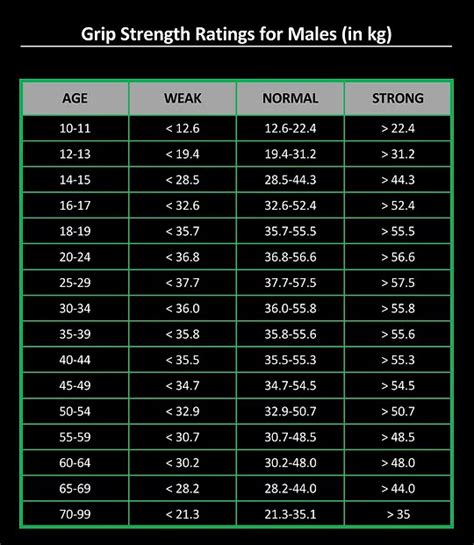 Grip Strength Ratings for Males (in kg)

| AGE | WEAK | NORMAL | STRONG |
|---|---|---|---|
| 10-11 | < 12.6 | 12.6-22.4 | > 22.4 |
| 12-13 | < 19.4 | 19.4-31.2 | > 31.2 |
| 14-15 | < 28.5 | 28.5-44.3 | > 44.3 |
| 16-17 | < 32.6 | 32.6-52.4 | > 52.4 |
| 18-19 | < 35.7 | 35.7-55.5 | > 55.5 |
| 20-24 | < 36.8 | 36.8-56.6 | > 56.6 |
| 25-29 | < 37.7 | 37.7-57.5 | > 57.5 |
| 30-34 | < 36.0 | 36.0-55.8 | > 55.8 |
| 35-39 | < 35.8 | 35.8-55.6 | > 55.6 |
| 40-44 | < 35.5 | 35.5-55.3 | > 55.3 |
| 45-49 | < 34.7 | 34.7-54.5 | > 54.5 |
| 50-54 | < 32.9 | 32.9-50.7 | > 50.7 |
| 55-59 | < 30.7 | 30.7-48.5 | > 48.5 |
| 60-64 | < 30.2 | 30.2-48.0 | > 48.0 |
| 65-69 | < 28.2 | 28.2-44.0 | > 44.0 |
| 70-99 | < 21.3 | 21.3-35.1 | > 35 |